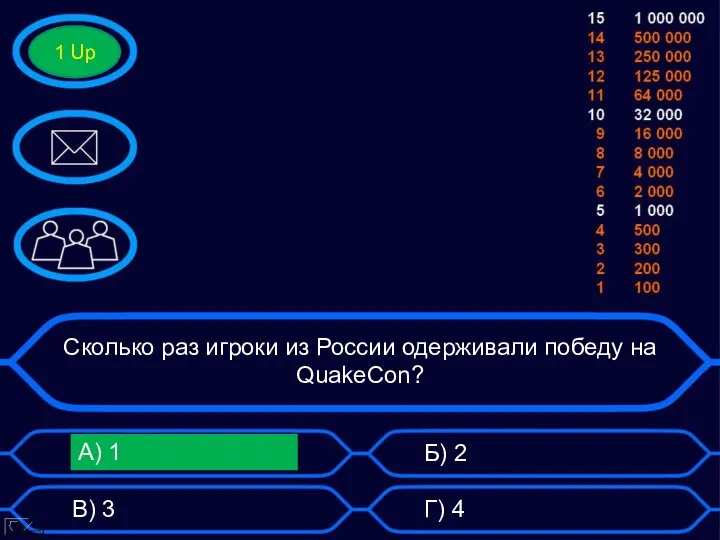 1 Up

| | |
|---|---|
| 15 | 1 000 000 |
| 14 | 500 000 |
| 13 | 250 000 |
| 12 | 125 000 |
| 11 | 64 000 |
| 10 | 32 000 |
| 9 | 16 000 |
| 8 | 8 000 |
| 7 | 4 000 |
| 6 | 2 000 |
| 5 | 1 000 |
| 4 | 500 |
| 3 | 300 |
| 2 | 200 |
| 1 | 100 |

Сколько раз игроки из России одерживали победу на QuakeCon?

А) 1

Б) 2

В) 3

Г) 4